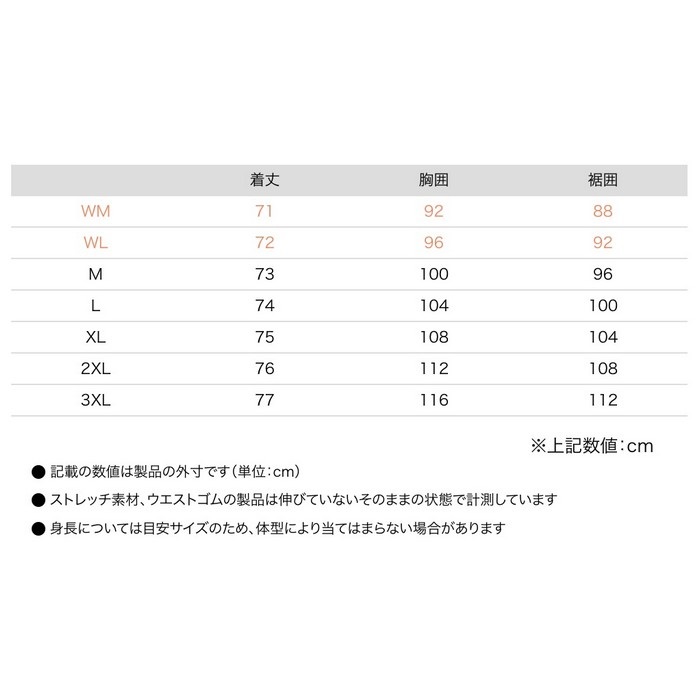 | | 着丈 | 胸囲 | 裾囲 |
|---|---|---|---|
| WM | 71 | 92 | 88 |
| WL | 72 | 96 | 92 |
| M | 73 | 100 | 96 |
| L | 74 | 104 | 100 |
| XL | 75 | 108 | 104 |
| 2XL | 76 | 112 | 108 |
| 3XL | 77 | 116 | 112 |

※上記数値：cm

● 記載の数値は製品の外寸です（単位：cm）
● ストレッチ素材、ウエストゴムの製品は伸びていないそのままの状態で計測しています
● 身長については目安サイズのため、体型により当てはまらない場合があります